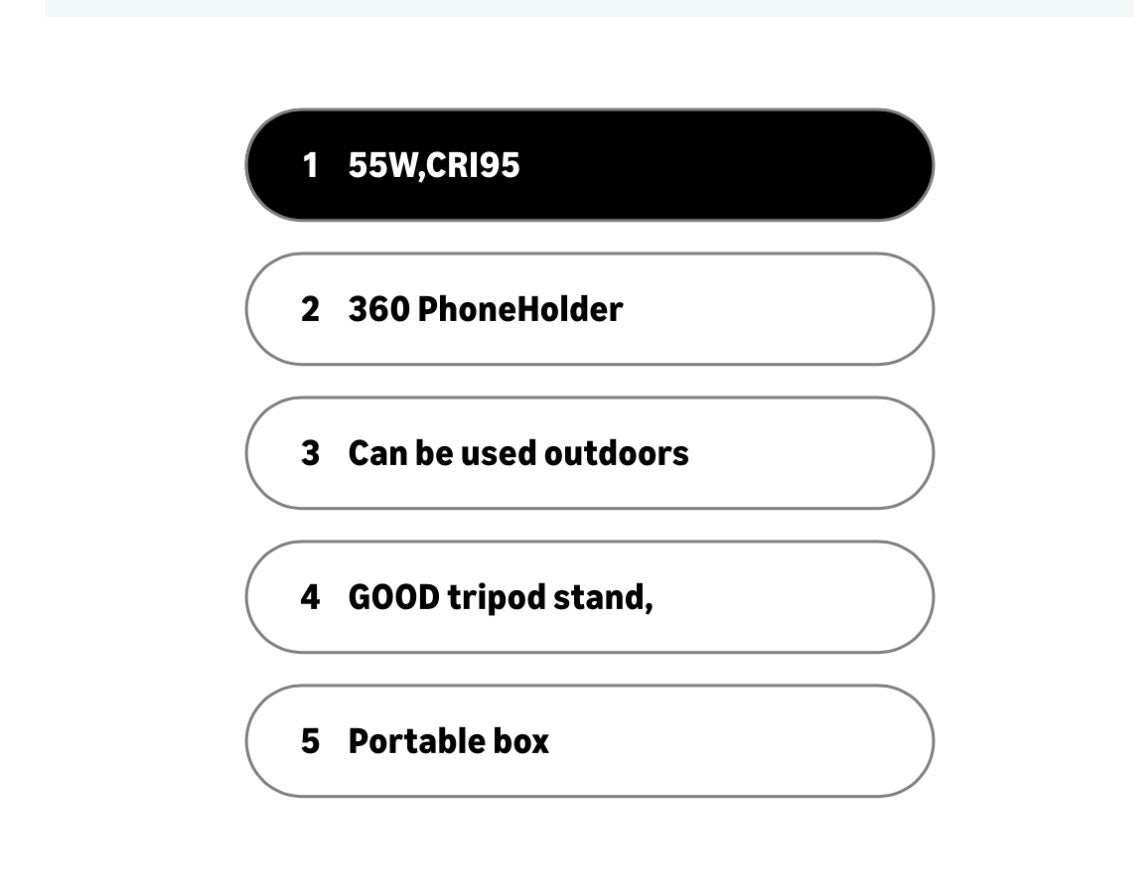 1 55W,CRI95

2 360 PhoneHolder

3 Can be used outdoors

4 GOOD tripod stand,

5 Portable box